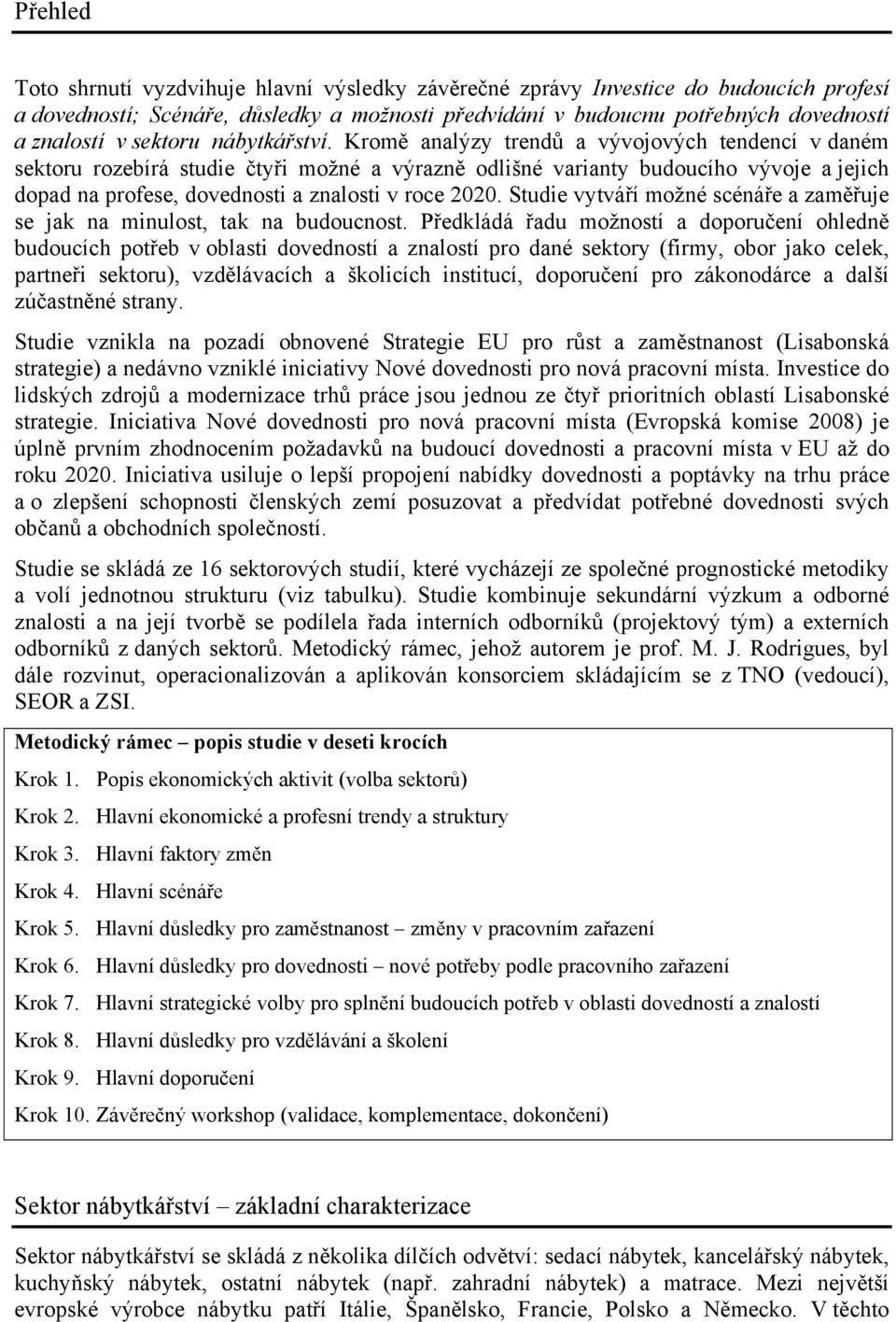 Přehled

Toto shrnutí vyzdvihuje hlavní výsledky závěrečné zprávy Investice do budoucích profesí a dovedností; Scénáře, důsledky a možnosti předvídání v budoucnu potřebných dovedností a znalostí v sektoru nábytkářství. Kromě analýzy trendů a vývojových tendencí v daném sektoru rozebírá studie čtyři možné a výrazně odlišné varianty budoucího vývoje a jejich dopad na profese, dovednosti a znalosti v roce 2020. Studie vytváří možné scénáře a zaměřuje se jak na minulost, tak na budoucnost. Předkládá řadu možností a doporučení ohledně budoucích potřeb v oblasti dovedností a znalostí pro dané sektory (firmy, obor jako celek, partneři sektoru), vzdělávacích a školicích institucí, doporučení pro zákonodárce a další zúčastněné strany.

Studie vznikla na pozadí obnovené Strategie EU pro růst a zaměstnanost (Lisabonská strategie) a nedávno vzniklé iniciativy Nové dovednosti pro nová pracovní místa. Investice do lidských zdrojů a modernizace trhů práce jsou jednou ze čtyř prioritních oblastí Lisabonské strategie. Iniciativa Nové dovednosti pro nová pracovní místa (Evropská komise 2008) je úplně prvním zhodnocením požadavků na budoucí dovednosti a pracovní místa v EU až do roku 2020. Iniciativa usiluje o lepší propojení nabídky dovedností a poptávky na trhu práce a o zlepšení schopnosti členských zemí posuzovat a předvídat potřebné dovednosti svých občanů a obchodních společností.

Studie se skládá ze 16 sektorových studií, které vycházejí ze společné prognostické metodiky a volí jednotnou strukturu (viz tabulku). Studie kombinuje sekundární výzkum a odborné znalosti a na její tvorbě se podílela řada interních odborníků (projektový tým) a externích odborníků z daných sektorů. Metodický rámec, jehož autorem je prof. M. J. Rodrigues, byl dále rozvinut, operacionalizován a aplikován konsorciem skládajícím se z TNO (vedoucí), SEOR a ZSI.

Metodický rámec – popis studie v deseti krocích

Krok 1. Popis ekonomických aktivit (volba sektorů)

Krok 2. Hlavní ekonomické a profesní trendy a struktury

Krok 3. Hlavní faktory změn

Krok 4. Hlavní scénáře

Krok 5. Hlavní důsledky pro zaměstnanost – změny v pracovním zařazení

Krok 6. Hlavní důsledky pro dovednosti – nové potřeby podle pracovního zařazení

Krok 7. Hlavní strategické volby pro splnění budoucích potřeb v oblasti dovedností a znalostí

Krok 8. Hlavní důsledky pro vzdělávání a školení

Krok 9. Hlavní doporučení

Krok 10. Závěrečný workshop (validace, komplementace, dokončení)

Sektor nábytkářství – základní charakterizace

Sektor nábytkářství se skládá z několika dílčích odvětví: sedací nábytek, kancelářský nábytek, kuchyňský nábytek, ostatní nábytek (např. zahradní nábytek) a matrace. Mezi největší evropské výrobce nábytku patří Itálie, Španělsko, Francie, Polsko a Německo. V těchto